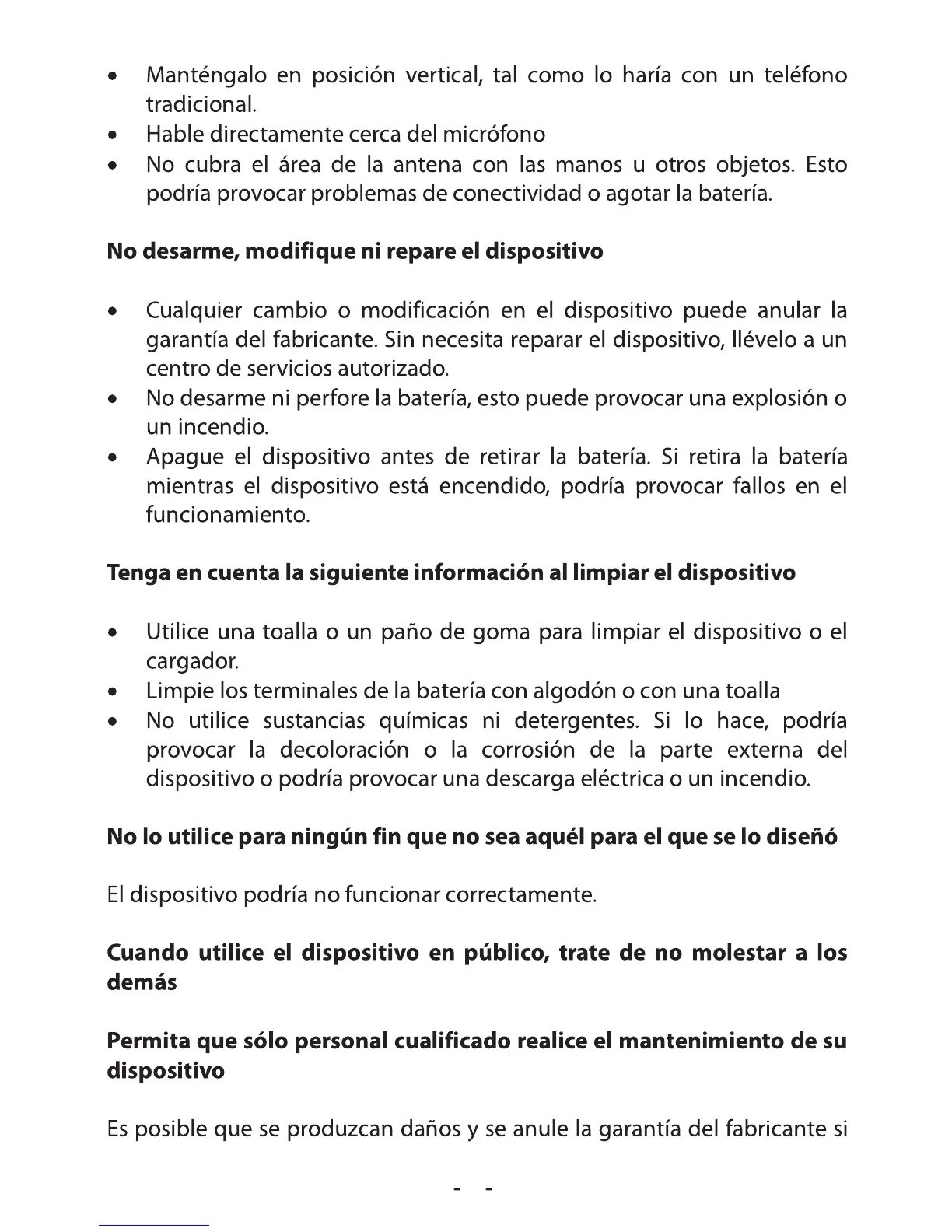 • Manténgalo en posición vertical, tal como lo haría con un teléfono tradicional.
• Hable directamente cerca del micrófono
• No cubra el área de la antena con las manos u otros objetos. Esto podría provocar problemas de conectividad o agotar la batería.

**No desarme, modifique ni repare el dispositivo**

• Cualquier cambio o modificación en el dispositivo puede anular la garantía del fabricante. Sin necesita reparar el dispositivo, llévelo a un centro de servicios autorizado.
• No desarme ni perfore la batería, esto puede provocar una explosión o un incendio.
• Apague el dispositivo antes de retirar la batería. Si retira la batería mientras el dispositivo está encendido, podría provocar fallos en el funcionamiento.

**Tenga en cuenta la siguiente información al limpiar el dispositivo**

• Utilice una toalla o un paño de goma para limpiar el dispositivo o el cargador.
• Limpie los terminales de la batería con algodón o con una toalla
• No utilice sustancias químicas ni detergentes. Si lo hace, podría provocar la decoloración o la corrosión de la parte externa del dispositivo o podría provocar una descarga eléctrica o un incendio.

**No lo utilice para ningún fin que no sea aquél para el que se lo diseñó**

El dispositivo podría no funcionar correctamente.

**Cuando utilice el dispositivo en público, trate de no molestar a los demás**

**Permita que sólo personal cualificado realice el mantenimiento de su dispositivo**

Es posible que se produzcan daños y se anule la garantía del fabricante si

- -